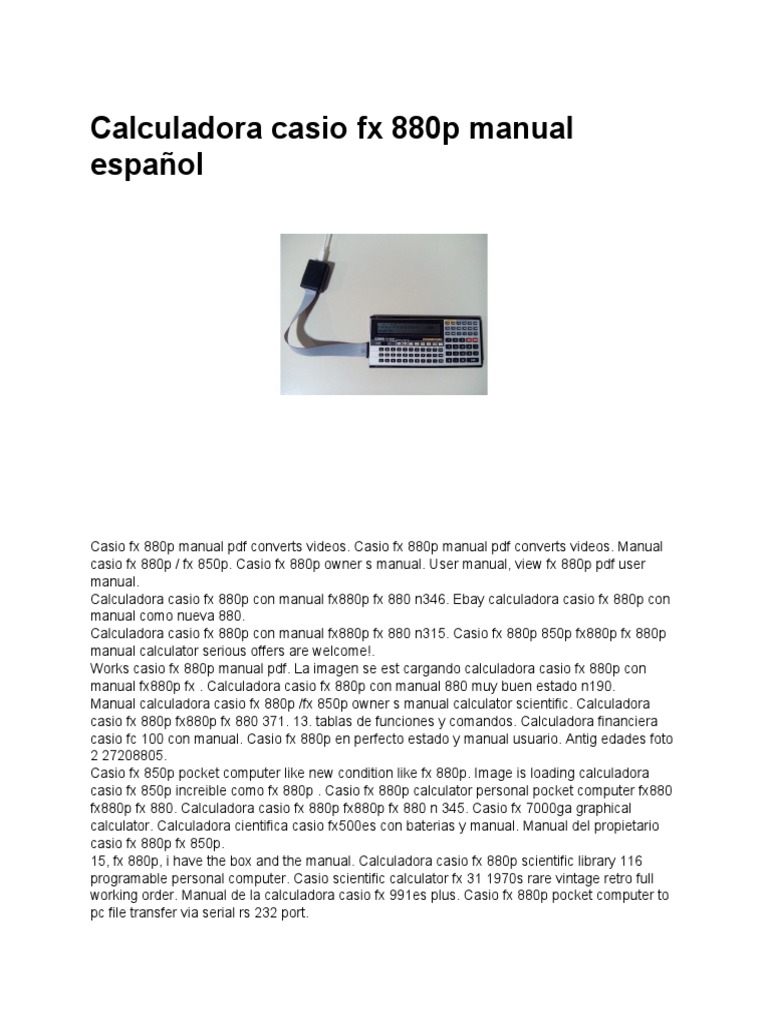 Calculadora casio fx 880p manual español

Casio fx 880p manual pdf converts videos. Casio fx 880p manual pdf converts videos. Manual casio fx 880p / fx 850p. Casio fx 880p owner s manual. User manual, view fx 880p pdf user manual.

Calculadora casio fx 880p con manual fx880p fx 880 n346. Ebay calculadora casio fx 880p con manual como nueva 880.

Calculadora casio fx 880p con manual fx880p fx 880 n315. Casio fx 880p 850p fx880p fx 880p manual calculator serious offers are welcome!.

Works casio fx 880p manual pdf. La imagen se est cargando calculadora casio fx 880p con manual fx880p fx . Calculadora casio fx 880p con manual 880 muy buen estado n190.

Manual calculadora casio fx 880p /fx 850p owner s manual calculator scientific. Calculadora casio fx 880p fx880p fx 880 371. 13. tablas de funciones y comandos. Calculadora financiera casio fc 100 con manual. Casio fx 880p en perfecto estado y manual usuario. Antig edades foto 2 27208805.

Casio fx 850p pocket computer like new condition like fx 880p. Image is loading calculadora casio fx 850p increible como fx 880p . Casio fx 880p calculator personal pocket computer fx880 fx880p fx 880. Calculadora casio fx 880p fx880p fx 880 n 345. Casio fx 7000ga graphical calculator. Calculadora cientifica casio fx500es con baterias y manual. Manual del propietario casio fx 880p fx 850p.

15, fx 880p, i have the box and the manual. Calculadora casio fx 880p scientific library 116 programable personal computer. Casio scientific calculator fx 31 1970s rare vintage retro full working order. Manual de la calculadora casio fx 991es plus. Casio fx 880p pocket computer to pc file transfer via serial rs 232 port.